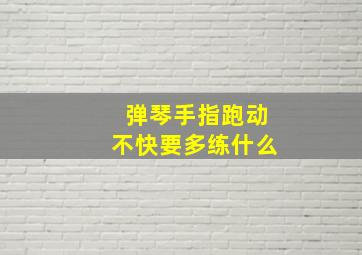 弹琴手指跑动
不快要多练什么